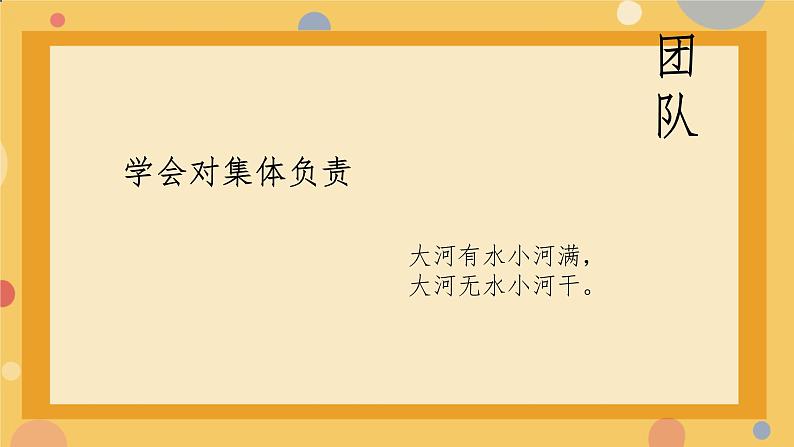 团队

学会对集体负责

大河有水小河满，
大河无水小河干。